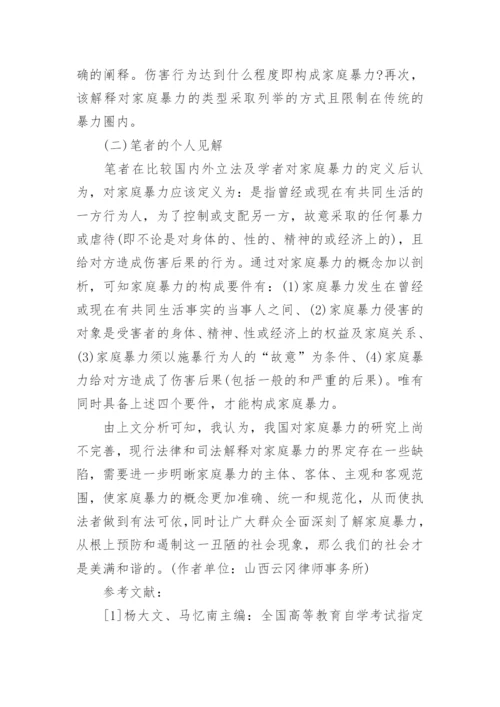 确的阐释。伤害行为达到什么程度即构成家庭暴力?再次，该解释对家庭暴力的类型采取列举的方式且限制在传统的暴力圈内。

(二)笔者的个人见解

笔者在比较国内外立法及学者对家庭暴力的定义后认为，对家庭暴力应该定义为：是指曾经或现在有共同生活的一方行为人，为了控制或支配另一方，故意采取的任何暴力或虐待(即不论是对身体的、性的、精神的或经济上的)，且给对方造成伤害后果的行为。通过对家庭暴力的概念加以剖析，可知家庭暴力的构成要件有：(1)家庭暴力发生在曾经或现在有共同生活事实的当事人之间、(2)家庭暴力侵害的对象是受害者的身体、精神、性或经济上的权益及家庭关系、(3)家庭暴力须以施暴行为人的“故意”为条件、(4)家庭暴力给对方造成了伤害后果(包括一般的和严重的后果)。唯有同时具备上述四个要件，才能构成家庭暴力。

由上文分析可知，我认为，我国对家庭暴力的研究上尚不完善，现行法律和司法解释对家庭暴力的界定存在一些缺陷，需要进一步明晰家庭暴力的主体、客体、主观和客观范围，使家庭暴力的概念更加准确、统一和规范化，从而使执法者做到有法可依，同时让广大群众全面深刻了解家庭暴力，从根上预防和遏制这一丑陋的社会现象，那么我们的社会才是美满和谐的。(作者单位：山西云冈律师事务所)

参考文献：

[1]杨大文、马忆南主编：全国高等教育自学考试指定